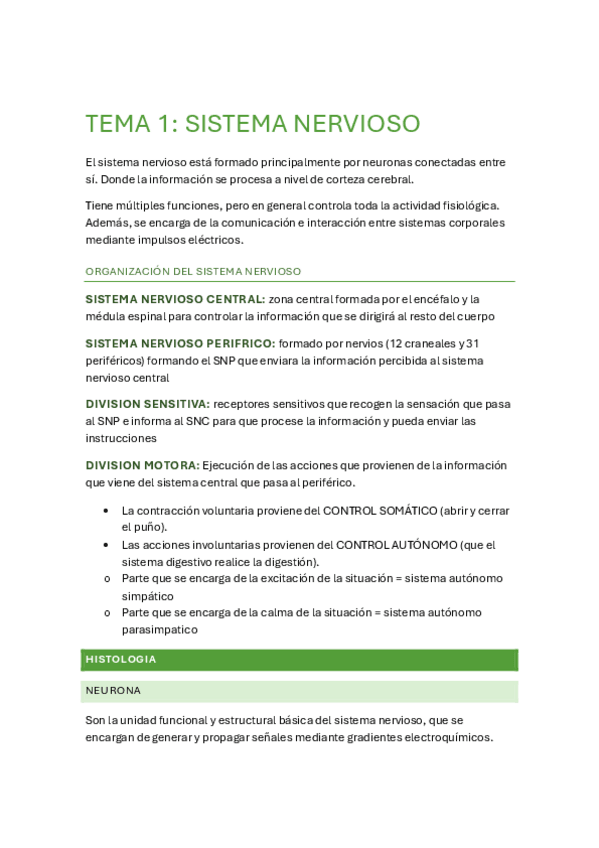 TEMA 1: SISTEMA NERVIOSO

El sistema nervioso está formado principalmente por neuronas conectadas entre sí. Donde la información se procesa a nivel de corteza cerebral.

Tiene múltiples funciones, pero en general controla toda la actividad fisiológica. Además, se encarga de la comunicación e interacción entre sistemas corporales mediante impulsos eléctricos.

ORGANIZACIÓN DEL SISTEMA NERVIOSO

SISTEMA NERVIOSO CENTRAL: zona central formada por el encéfalo y la médula espinal para controlar la información que se dirigirá al resto del cuerpo

SISTEMA NERVIOSO PERIFRICO: formado por nervios (12 craneales y 31 periféricos) formando el SNP que enviara la información percibida al sistema nervioso central

DIVISION SENSITIVA: receptores sensitivos que recogen la sensación que pasa al SNP e informa al SNC para que procese la información y pueda enviar las instrucciones

DIVISION MOTORA: Ejecución de las acciones que provienen de la información que viene del sistema central que pasa al periférico.

• La contracción voluntaria proviene del CONTROL SOMÁTICO (abrir y cerrar el puño).
• Las acciones involuntarias provienen del CONTROL AUTÓNOMO (que el sistema digestivo realice la digestión).
o Parte que se encarga de la excitación de la situación = sistema autónomo simpático
o Parte que se encarga de la calma de la situación = sistema autónomo parasimpatico

HISTOLOGIA

NEURONA

Son la unidad funcional y estructural básica del sistema nervioso, que se encargan de generar y propagar señales mediante gradientes electroquímicos.